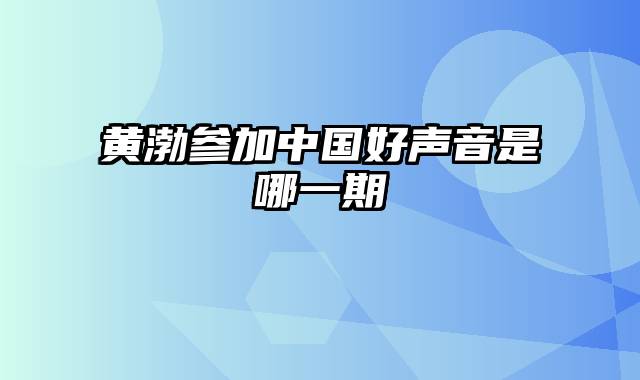 黄渤参加中国好声音是哪一期